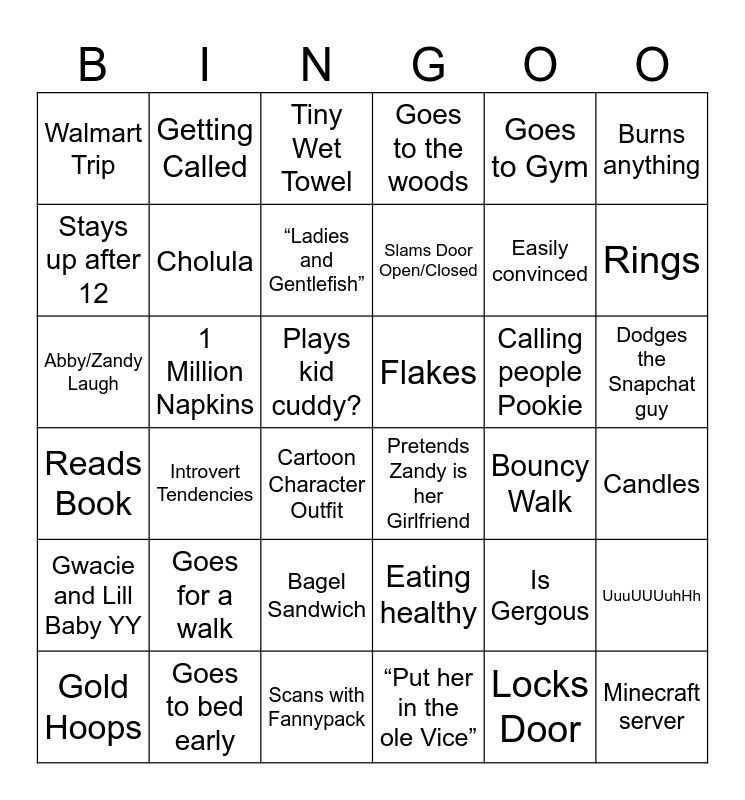 | B | I | N | G | O | O |
|---|---|---|---|---|---|
| Walmart Trip | Getting Called | Tiny Wet Towel | Goes to the woods | Goes to Gym | Burns anything |
| Stays up after 12 | Cholula | "Ladies and Gentlefish" | Slams Door Open/Closed | Easily convinced | Rings |
| Abby/Zandy Laugh | 1 Million Napkins | Plays kid cuddy? | Flakes | Calling people Pookie | Dodges the Snapchat guy |
| Reads Book | Introvert Tendencies | Cartoon Character Outfit | Pretends Zandy is her Girlfriend | Bouncy Walk | Candles |
| Gwacie and Lill Baby YY | Goes for a walk | Bagel Sandwich | Eating healthy | Is Gergous | UuuUUUuhHh |
| Gold Hoops | Goes to bed early | Scans with Fannypack | "Put her in the ole Vice" | Locks Door | Minecraft server |